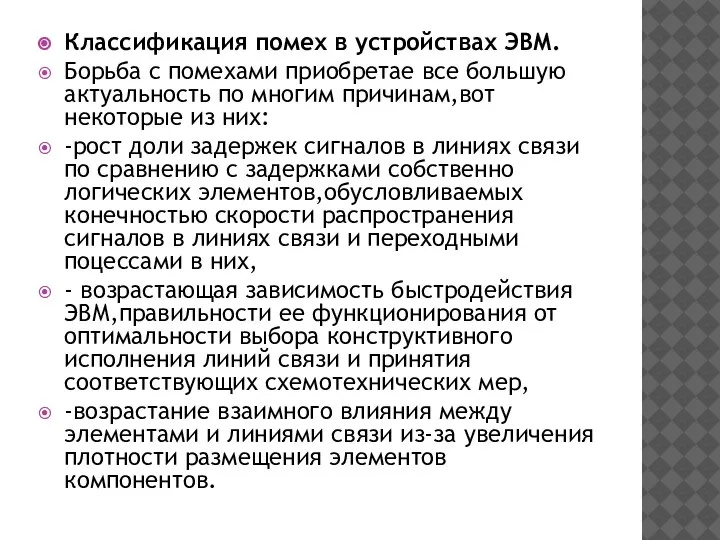 Классификация помех в устройствах ЭВМ.

Борьба с помехами приобретае все большую актуальность по многим причинам,вот некоторые из них:

-рост доли задержек сигналов в линиях связи по сравнению с задержками собственно логических элементов,обусловливаемых конечностью скорости распространения сигналов в линиях связи и переходными поцессами в них,

- возрастающая зависимость быстродействия ЭВМ,правильности ее функционирования от оптимальности выбора конструктивного исполнения линий связи и принятия соответствующих схемотехнических мер,

-возрастание взаимного влияния между элементами и линиями связи из-за увеличения плотности размещения элементов компонентов.